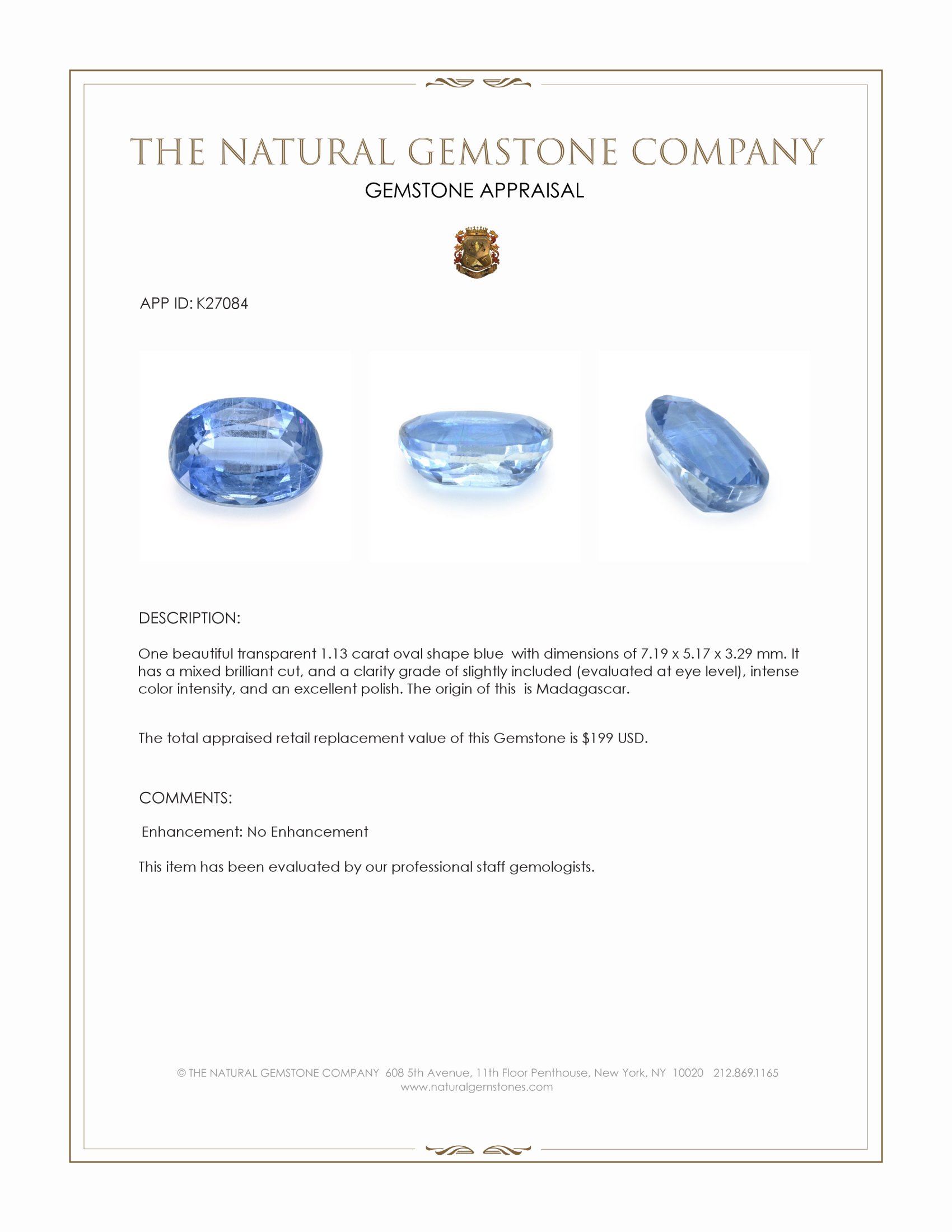 THE NATURAL GEMSTONE COMPANY
GEMSTONE APPRAISAL

APP ID: K27084

DESCRIPTION:

One beautiful transparent 1.13 carat oval shape blue with dimensions of 7.19 x 5.17 x 3.29 mm. It has a mixed brilliant cut, and a clarity grade of slightly included (evaluated at eye level), intense color intensity, and an excellent polish. The origin of this is Madagascar.

The total appraised retail replacement value of this Gemstone is $199 USD.

COMMENTS:

Enhancement: No Enhancement

This item has been evaluated by our professional staff gemologists.

© THE NATURAL GEMSTONE COMPANY 608 5th Avenue, 11th Floor Penthouse, New York, NY 10020 212.869.1165
www.naturalgemstones.com